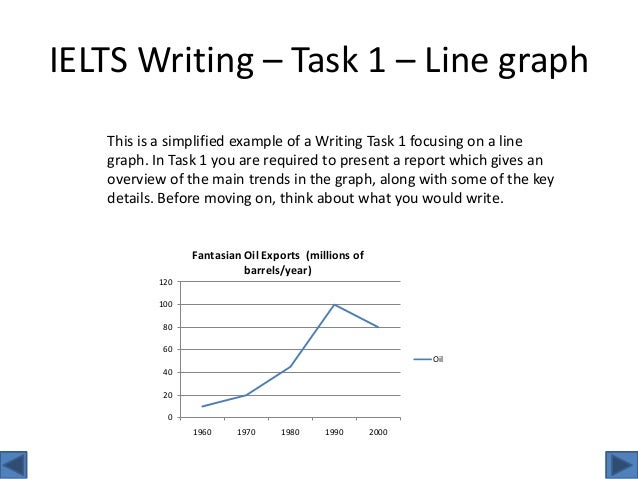 IELTS Writing – Task 1 – Line graph

This is a simplified example of a Writing Task 1 focusing on a line graph. In Task 1 you are required to present a report which gives an overview of the main trends in the graph, along with some of the key details. Before moving on, think about what you would write.

Fantasian Oil Exports (millions of barrels/year)

120
100
80
60
40
20
0

1960 1970 1980 1990 2000

Oil